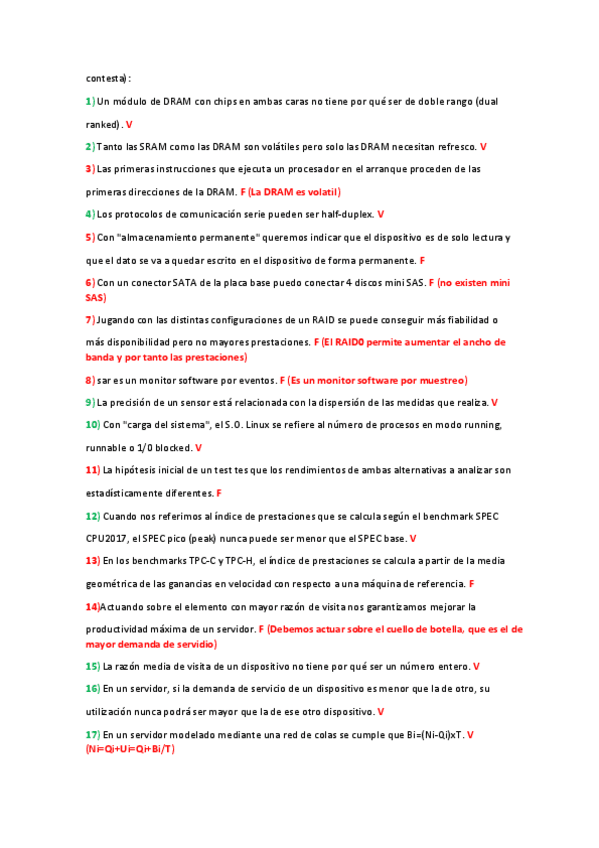 contesta):

1) Un módulo de DRAM con chips en ambas caras no tiene por qué ser de doble rango (dual ranked). V

2) Tanto las SRAM como las DRAM son volátiles pero solo las DRAM necesitan refresco. V

3) Las primeras instrucciones que ejecuta un procesador en el arranque proceden de las primeras direcciones de la DRAM. F (La DRAM es volatil)

4) Los protocolos de comunicación serie pueden ser half-duplex. V

5) Con "almacenamiento permanente" queremos indicar que el dispositivo es de solo lectura y que el dato se va a quedar escrito en el dispositivo de forma permanente. F

6) Con un conector SATA de la placa base puedo conectar 4 discos mini SAS. F (no existen mini SAS)

7) Jugando con las distintas configuraciones de un RAID se puede conseguir más fiabilidad o más disponibilidad pero no mayores prestaciones. F (El RAID0 permite aumentar el ancho de banda y por tanto las prestaciones)

8) sar es un monitor software por eventos. F (Es un monitor software por muestreo)

9) La precisión de un sensor está relacionada con la dispersión de las medidas que realiza. V

10) Con "carga del sistema", el S.O. Linux se refiere al número de procesos en modo running, runnable o 1/0 blocked. V

11) La hipótesis inicial de un test tes que los rendimientos de ambas alternativas a analizar son estadísticamente diferentes. F

12) Cuando nos referimos al índice de prestaciones que se calcula según el benchmark SPEC CPU2017, el SPEC pico (peak) nunca puede ser menor que el SPEC base. V

13) En los benchmarks TPC-C y TPC-H, el índice de prestaciones se calcula a partir de la media geométrica de las ganancias en velocidad con respecto a una máquina de referencia. F

14)Actuando sobre el elemento con mayor razón de visita nos garantizamos mejorar la productividad máxima de un servidor. F (Debemos actuar sobre el cuello de botella, que es el de mayor demanda de servidio)

15) La razón media de visita de un dispositivo no tiene por qué ser un número entero. V

16) En un servidor, si la demanda de servicio de un dispositivo es menor que la de otro, su utilización nunca podrá ser mayor que la de ese otro dispositivo. V

17) En un servidor modelado mediante una red de colas se cumple que Bi=(Ni-Qi)xT. V (Ni=Qi+Ui=Qi+Bi/T)